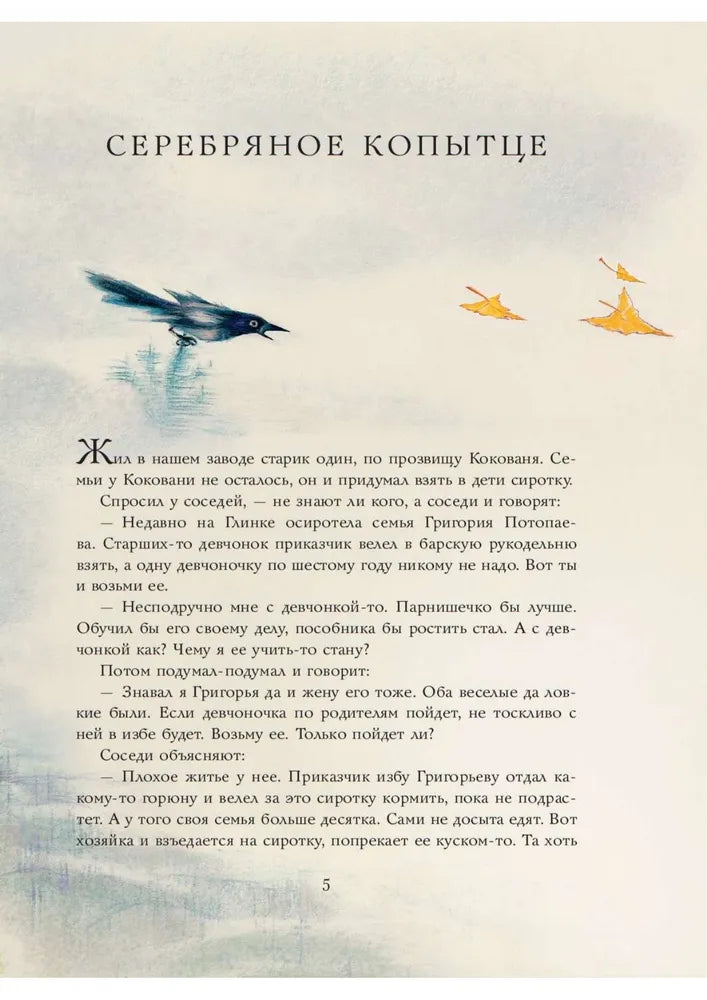 СЕРЕБРЯНОЕ КОПЫТЦЕ

Жил в нашем заводе старик один, по прозвищу Кокованя. Семьи у Коковани не осталось, он и придумал взять в дети сиротку.

Спросил у соседей, — не знают ли кого, а соседи и говорят:

— Недавно на Глинке осиротела семья Григория Потопаева. Старших-то девчонок приказчик велел в барскую рукодельню взять, а одну девчоночку по шестому году никому не надо. Вот ты и возьми ее.

— Несподручно мне с девчонкой-то. Парнишечко бы лучше. Обучил бы его своему делу, пособника бы ростить стал. А с девчонкой как? Чему я ее учить-то стану?

Потом подумал-подумал и говорит:

— Знавал я Григорья да и жену его тоже. Оба веселые да ловкие были. Если девчоночка по родителям пойдет, не тоскливо с ней в избе будет. Возьму ее. Только пойдет ли?

Соседи объясняют:

— Плохое житье у нее. Приказчик избу Григорьеву отдал какому-то горюну и велел за это сиротку кормить, пока не подрастет. А у того своя семья больше десятка. Сами не досыта едят. Вот хозяйка и взъедается на сиротку, попрекает ее куском-то. Та хоть

5